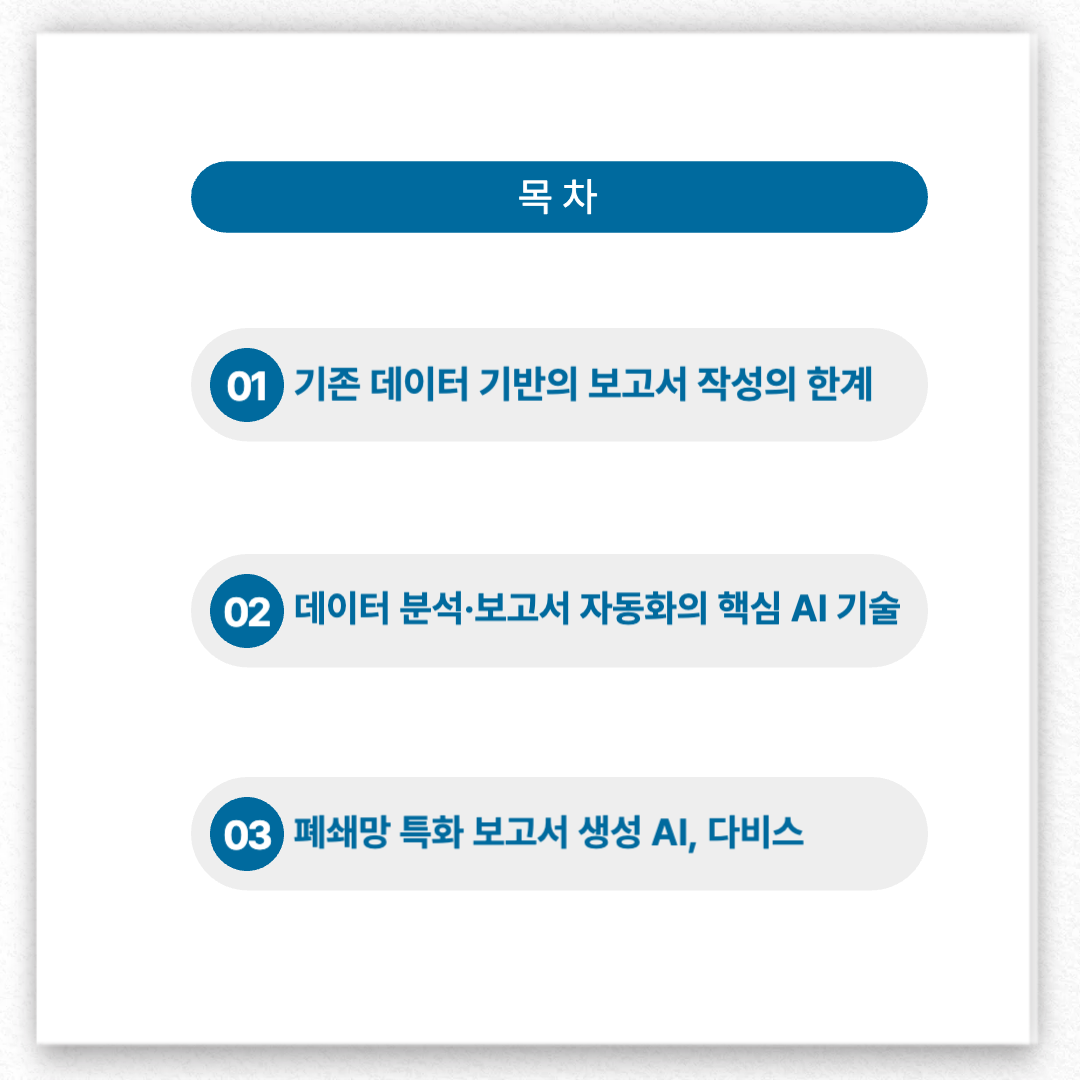 목 차

01 기존 데이터 기반의 보고서 작성의 한계

02 데이터 분석·보고서 자동화의 핵심 AI 기술

03 폐쇄망 특화 보고서 생성 AI, 다비스